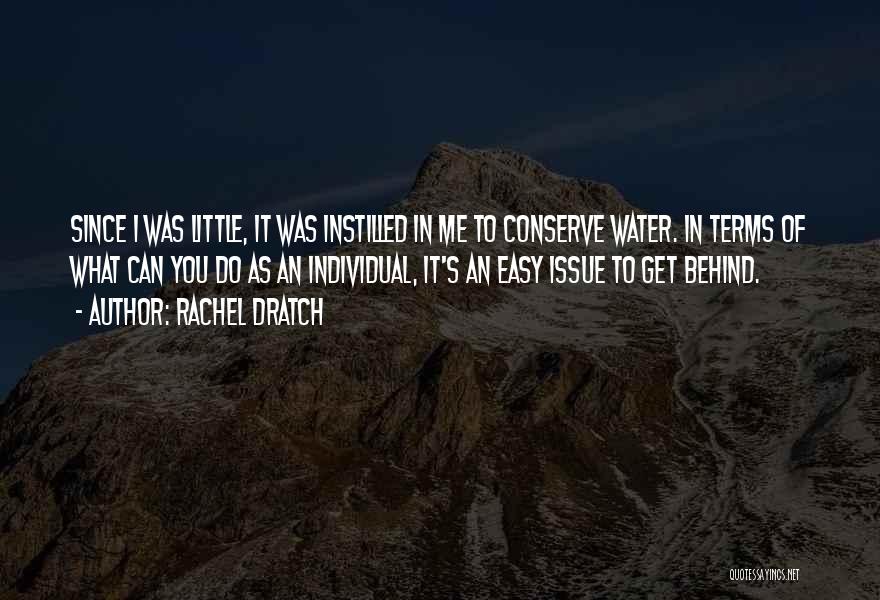 SINCE I WAS LITTLE, IT WAS INSTILLED IN ME TO CONSERVE WATER. IN TERMS OF WHAT CAN YOU DO AS AN INDIVIDUAL, IT'S AN EASY ISSUE TO GET BEHIND.
- AUTHOR: RACHEL DRATCH

QUOTESSAYINGS.NET